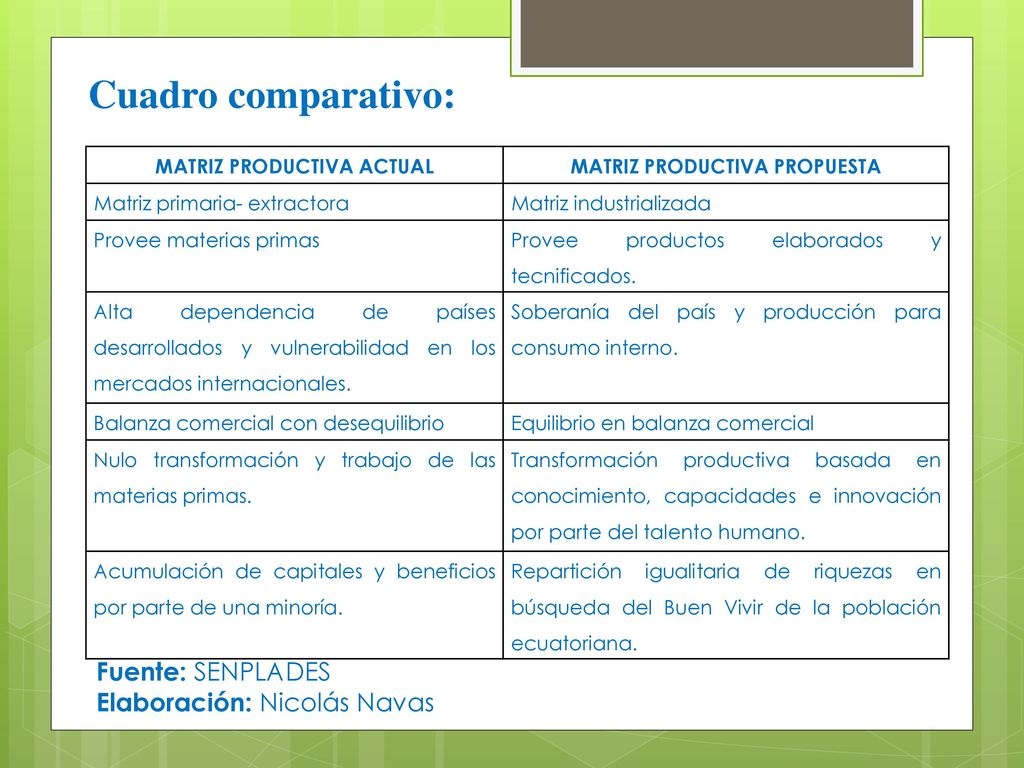 Cuadro comparativo:

| MATRIZ PRODUCTIVA ACTUAL | MATRIZ PRODUCTIVA PROPUESTA |
|---|---|
| Matriz primaria- extractora | Matriz industrializada |
| Provee materias primas | Provee productos elaborados y tecnificados. |
| Alta dependencia de países desarrollados y vulnerabilidad en los mercados internacionales. | Soberanía del país y producción para consumo interno. |
| Balanza comercial con desequilibrio | Equilibrio en balanza comercial |
| Nulo transformación y trabajo de las materias primas. | Transformación productiva basada en conocimiento, capacidades e innovación por parte del talento humano. |
| Acumulación de capitales y beneficios por parte de una minoría. | Repartición igualitaria de riquezas en búsqueda del Buen Vivir de la población ecuatoriana. |

Fuente: SENPLADES
Elaboración: Nicolás Navas